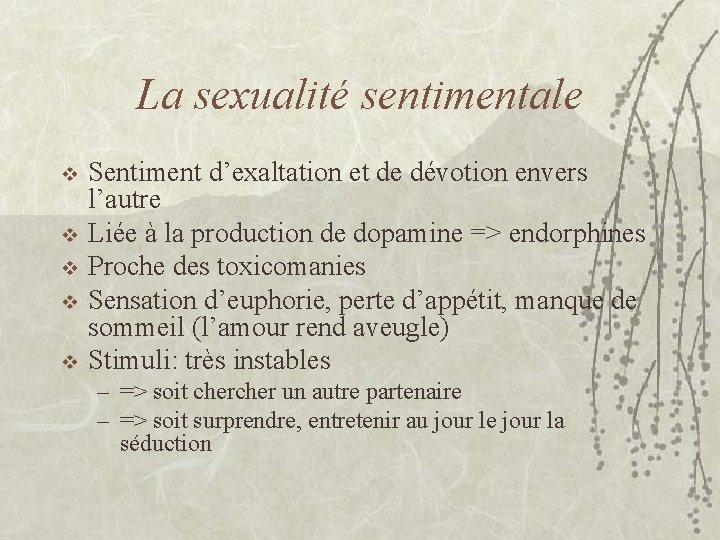 La sexualité sentimentale

❖ Sentiment d’exaltation et de dévotion envers l’autre
❖ Liée à la production de dopamine => endorphines
❖ Proche des toxicomanies
❖ Sensation d’euphorie, perte d’appétit, manque de sommeil (l’amour rend aveugle)
❖ Stimuli: très instables
– => soit chercher un autre partenaire
– => soit surprendre, entretenir au jour le jour la séduction